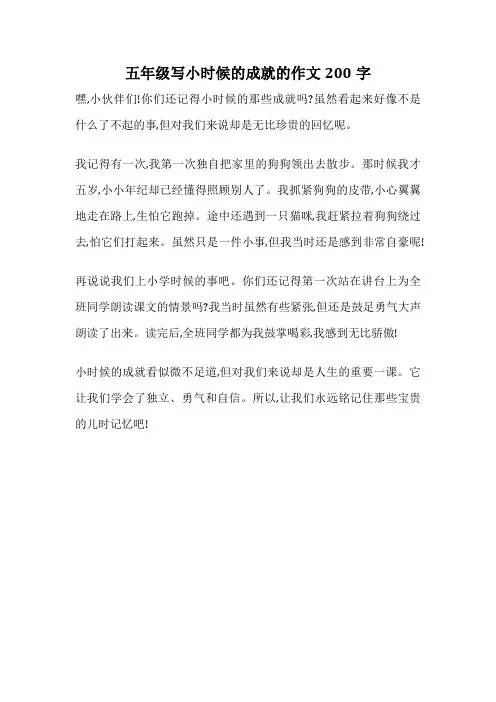 五年级写小时候的成就的作文 200 字

嘿,小伙伴们!你们还记得小时候的那些成就吗?虽然看起来好像不是什么了不起的事,但对我们来说却是无比珍贵的回忆呢。

我记得有一次,我第一次独自把家里的狗狗领出去散步。那时候我才五岁,小小年纪却已经懂得照顾别人了。我抓紧狗狗的皮带,小心翼翼地走在路上,生怕它跑掉。途中还遇到一只猫咪,我赶紧拉着狗狗绕过去,怕它们打起来。虽然只是一件小事,但我当时还是感到非常自豪呢!

再说说我们上小学时候的事吧。你们还记得第一次站在讲台上为全班同学朗读课文的情景吗?我当时虽然有些紧张,但还是鼓足勇气大声朗读了出来。读完后,全班同学都为我鼓掌喝彩,我感到无比骄傲!

小时候的成就看似微不足道,但对我们来说却是人生的重要一课。它让我们学会了独立、勇气和自信。所以,让我们永远铭记住那些宝贵的儿时记忆吧!